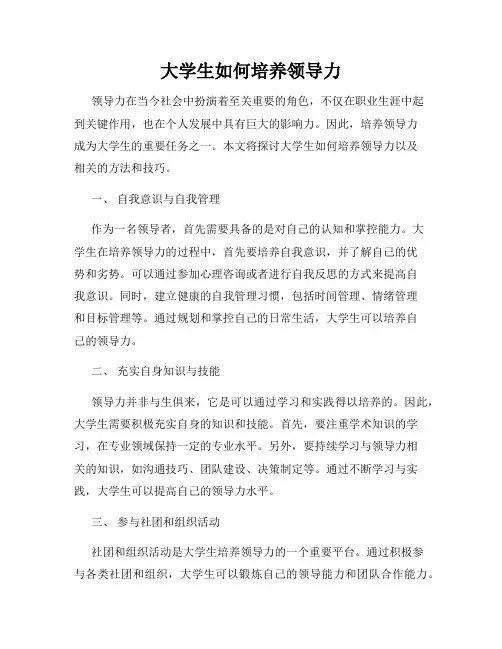 大学生如何培养领导力

领导力在当今社会中扮演着至关重要的角色，不仅在职业生涯中起到关键作用，也在个人发展中具有巨大的影响力。因此，培养领导力成为大学生的重要任务之一。本文将探讨大学生如何培养领导力以及相关的方法和技巧。

一、 自我意识与自我管理

作为一名领导者，首先需要具备的是对自己的认知和掌控能力。大学生在培养领导力的过程中，首先要培养自我意识，并了解自己的优势和劣势。可以通过参加心理咨询或者进行自我反思的方式来提高自我意识。同时，建立健康的自我管理习惯，包括时间管理、情绪管理和目标管理等。通过规划和掌控自己的日常生活，大学生可以培养自己的领导力。

二、 充实自身知识与技能

领导力并非与生俱来，它是可以通过学习和实践得以培养的。因此，大学生需要积极充实自身的知识和技能。首先，要注重学术知识的学习，在专业领域保持一定的专业水平。另外，要持续学习与领导力相关的知识，如沟通技巧、团队建设、决策制定等。通过不断学习与实践，大学生可以提高自己的领导力水平。

三、 参与社团和组织活动

社团和组织活动是大学生培养领导力的一个重要平台。通过积极参与各类社团和组织，大学生可以锻炼自己的领导能力和团队合作能力。